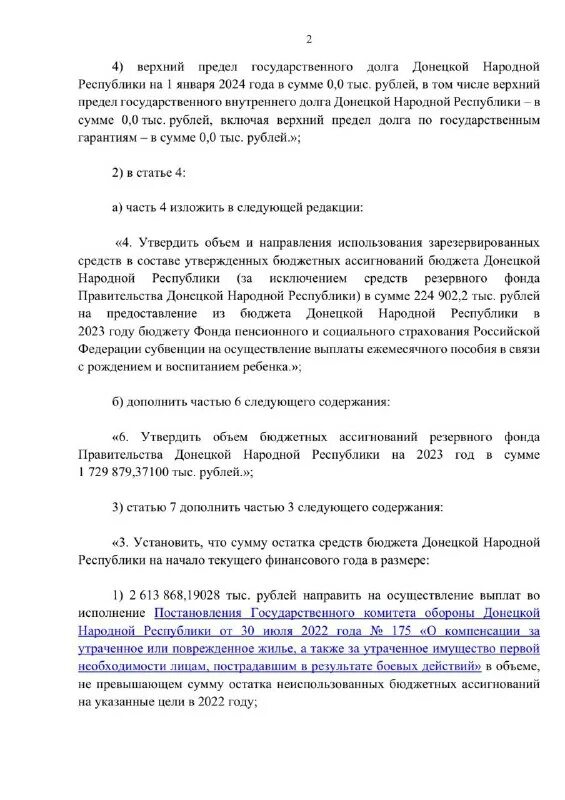 2

4) верхний предел государственного долга Донецкой Народной Республики на 1 января 2024 года в сумме 0,0 тыс. рублей, в том числе верхний предел государственного внутреннего долга Донецкой Народной Республики – в сумме 0,0 тыс. рублей, включая верхний предел долга по государственным гарантиям – в сумме 0,0 тыс. рублей.»;

2) в статье 4:

а) часть 4 изложить в следующей редакции:

«4. Утвердить объем и направления использования зарезервированных средств в составе утвержденных бюджетных ассигнований бюджета Донецкой Народной Республики (за исключением средств резервного фонда Правительства Донецкой Народной Республики) в сумме 224 902,2 тыс. рублей на предоставление из бюджета Донецкой Народной Республики в 2023 году бюджету Фонда пенсионного и социального страхования Российской Федерации субвенции на осуществление выплаты ежемесячного пособия в связи с рождением и воспитанием ребенка.»;

б) дополнить частью 6 следующего содержания:

«6. Утвердить объем бюджетных ассигнований резервного фонда Правительства Донецкой Народной Республики на 2023 год в сумме 1 729 879,37100 тыс. рублей.»;

3) статью 7 дополнить частью 3 следующего содержания:

«3. Установить, что сумму остатка средств бюджета Донецкой Народной Республики на начало текущего финансового года в размере:

1) 2 613 868,19028 тыс. рублей направить на осуществление выплат во исполнение Постановления Государственного комитета обороны Донецкой Народной Республики от 30 июля 2022 года № 175 «О компенсации за утраченное или поврежденное жилье, а также за утраченное имущество первой необходимости лицам, пострадавшим в результате боевых действий» в объеме, не превышающем сумму остатка неиспользованных бюджетных ассигнований на указанные цели в 2022 году;